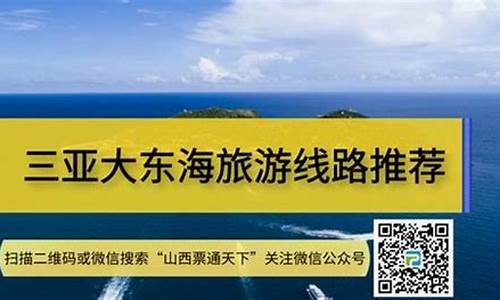 三亚大东海旅游线路推荐

扫描二维码或微信搜索“山西票通天下”关注微信公众号